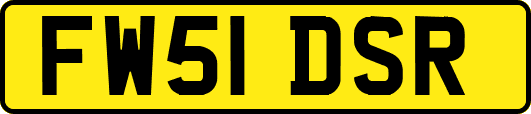 FW51 DSR